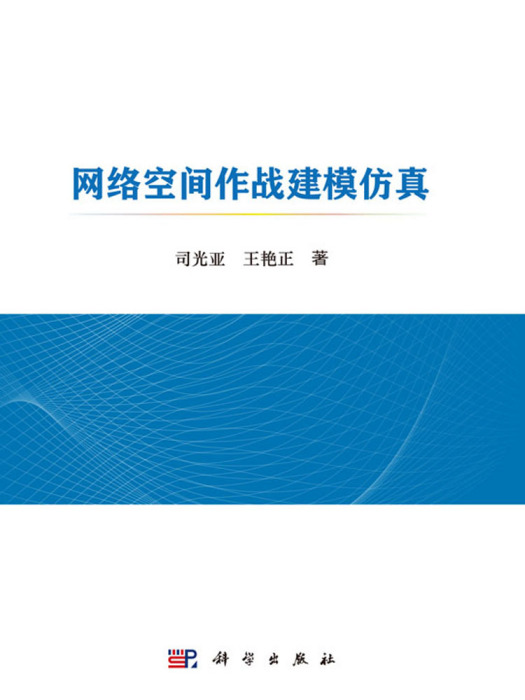 网络空间作战建模仿真

司光亚　王艳正　著

科学出版社